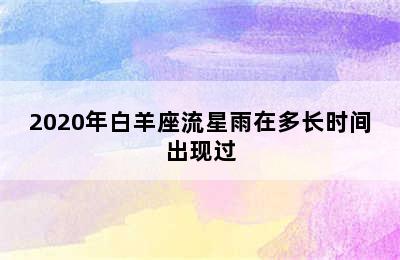 2020年白羊座流星雨在多长时间出现过